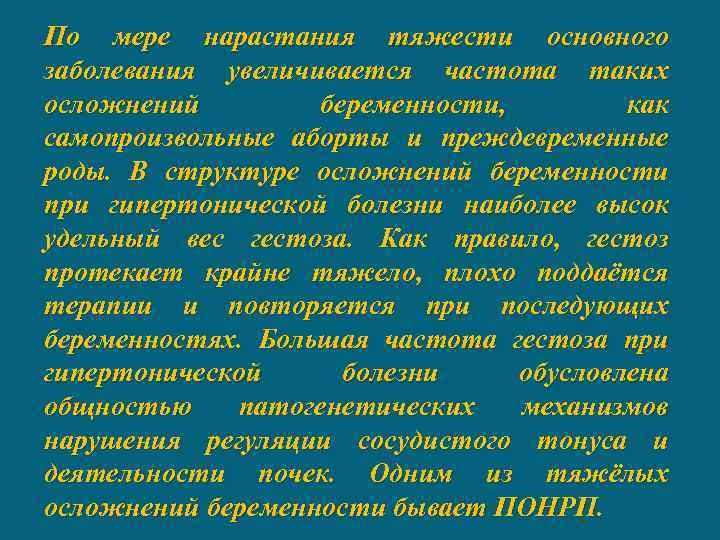 По мере нарастания тяжести основного заболевания увеличивается частота таких осложнений беременности, как самопроизвольные аборты и преждевременные роды. В структуре осложнений беременности при гипертонической болезни наиболее высок удельный вес гестоза. Как правило, гестоз протекает крайне тяжело, плохо поддаётся терапии и повторяется при последующих беременностях. Большая частота гестоза при гипертонической болезни обусловлена общностью патогенетических механизмов нарушения регуляции сосудистого тонуса и деятельности почек. Одним из тяжёлых осложнений беременности бывает ПОНРП.